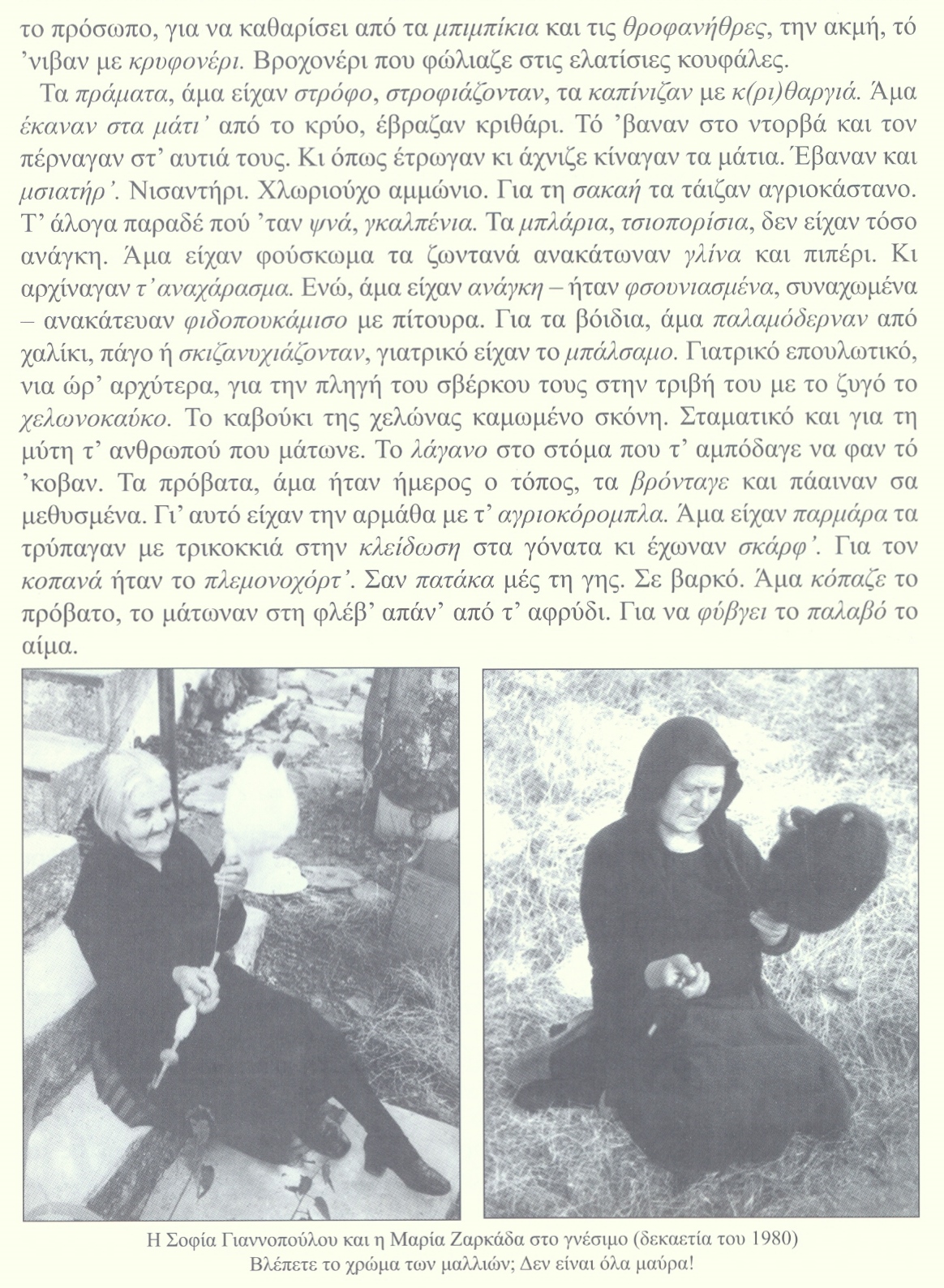 το πρόσωπο, για να καθαρίσει από τα μπιμπίκια και τις θροφανήθρες, την ακμή, τό 'νιβαν με κρυφονέρι. Βροχονέρι που φώλιαζε στις ελατίσιες κουφάλες.

Τα πράματα, άμα είχαν στρόφο, στροφιάζονταν, τα καπίνιζαν με κ(ρι)θαργιά. Άμα έκαναν στα μάτι' από το κρύο, έβραζαν κριθάρι. Τό 'βαναν στο ντορβά και τον πέρναγαν στ' αυτιά τους. Κι όπως έτρωγαν κι άχνιζε κίναγαν τα μάτια. Έβαναν και μσιατήρ'. Νισαντήρι. Χλωριούχο αμμώνιο. Για τη σακαή τα τάιζαν αγριοκάστανο. Τ' άλογα παραδέ πού 'ταν ψνά, γκαλπένια. Τα μπλάρια, τσιοπορίσια, δεν είχαν τόσο ανάγκη. Άμα είχαν φούσκωμα τα ζωντανά ανακάτωναν γλίνα και πιπέρι. Κι αρχίναγαν τ' αναχάρασμα. Ενώ, άμα είχαν ανάγκη – ήταν φσουνιασμένα, συναχωμένα – ανακάτευαν φιδοπουκάμισο με πίτουρα. Για τα βόιδια, άμα παλαμόδερναν από χαλίκι, πάγο ή σκιζανυχιάζονταν, γιατρικό είχαν το μπάλσαμο. Γιατρικό επουλωτικό, νια ώρ' αρχύτερα, για την πληγή του σβέρκου τους στην τριβή του με το ζυγό το χελωνοκαύκο. Το καβούκι της χελώνας καμωμένο σκόνη. Σταματικό και για τη μύτη τ' ανθρωπού που μάτωνε. Το λάγανο στο στόμα που τ' αμπόδαγε να φαν τό 'κοβαν. Τα πρόβατα, άμα ήταν ήμερος ο τόπος, τα βρόνταγε και πάαιναν σα μεθυσμένα. Γι' αυτό είχαν την αρμάθα με τ' αγριοκόρομπλα. Άμα είχαν παρμάρα τα τρύπαγαν με τρικοκκιά στην κλείδωση στα γόνατα κι έχωναν σκάρφ'. Για τον κοπανά ήταν το πλεμονοχόρτ'. Σαν πατάκα μές τη γης. Σε βαρκό. Άμα κόπαζε το πρόβατο, το μάτωναν στη φλέβ' απάν' από τ' αφρύδι. Για να φύβγει το παλαβό το αίμα.

Η Σοφία Γιαννοπούλου και η Μαρία Ζαρκάδα στο γνέσιμο (δεκαετία του 1980)
Βλέπετε το χρώμα των μαλλιών; Δεν είναι όλα μαύρα!